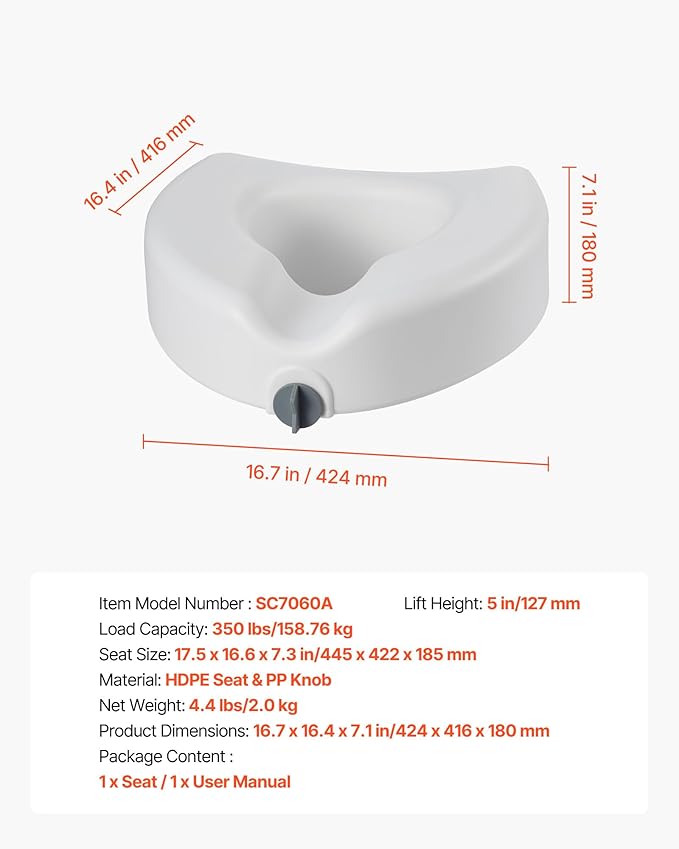 16.4 in / 416 mm

7.1 in / 180 mm

16.7 in / 424 mm

Item Model Number : SC7060A

Lift Height: 5 in/127 mm

Load Capacity: 350 lbs/158.76 kg

Seat Size: 17.5 x 16.6 x 7.3 in/445 x 422 x 185 mm

Material: HDPE Seat & PP Knob

Net Weight: 4.4 lbs/2.0 kg

Product Dimensions: 16.7 x 16.4 x 7.1 in/424 x 416 x 180 mm

Package Content :

1 x Seat / 1 x User Manual